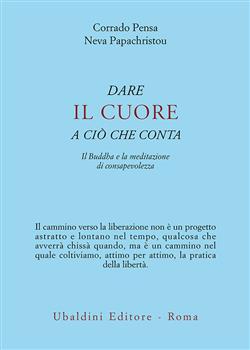 Corrado Pensa
Neva Papachristou

DARE
IL CUORE
A CIÒ CHE CONTA

Il Buddha e la meditazione di consapevolezza

Il cammino verso la liberazione non è un progetto astratto e lontano nel tempo, qualcosa che avverrà chissà quando, ma è un cammino nel quale coltiviamo, attimo per attimo, la pratica della libertà.

Ubaldini Editore - Roma